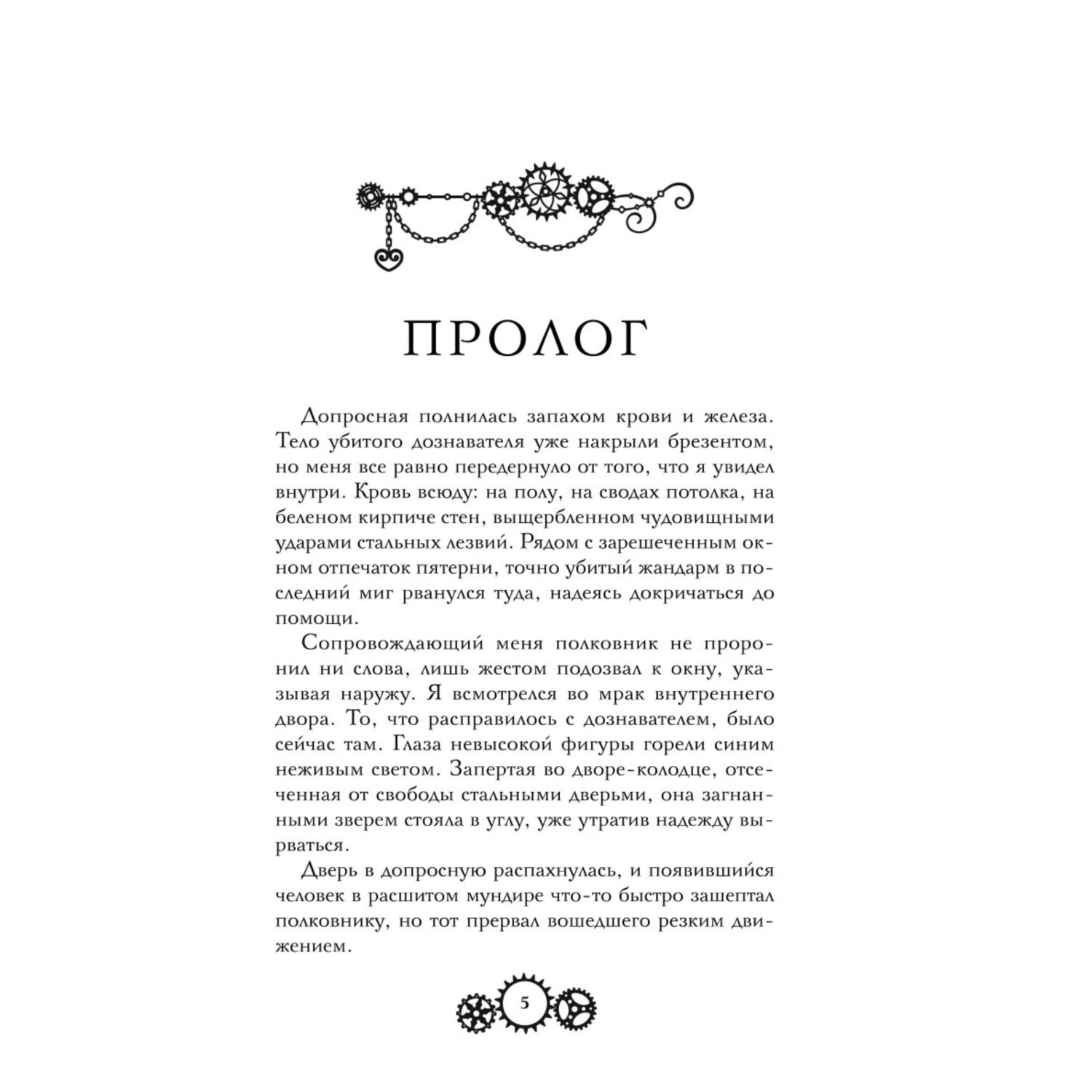 ПРОЛОГ

Допросная полнилась запахом крови и железа. Тело убитого дознавателя уже накрыли брезентом, но меня все равно передернуло от того, что я увидел внутри. Кровь всюду: на полу, на сводах потолка, на беленом кирпиче стен, выщербленном чудовищными ударами стальных лезвий. Рядом с зарешеченным окном отпечаток пятерни, точно убитый жандарм в последний миг рванулся туда, надеясь докричаться до помощи.

Сопровождающий меня полковник не проронил ни слова, лишь жестом подозвал к окну, указывая наружу. Я всмотрелся во мрак внутреннего двора. То, что расправилось с дознавателем, было сейчас там. Глаза невысокой фигуры горели синим неживым светом. Запертая во дворе-колодце, отсеченная от свободы стальными дверьми, она загнанными зверем стояла в углу, уже утратив надежду вырваться.

Дверь в допросную распахнулась, и появившийся человек в расшитом мундире что-то быстро зашептал полковнику, но тот прервал вошедшего резким движением.

5